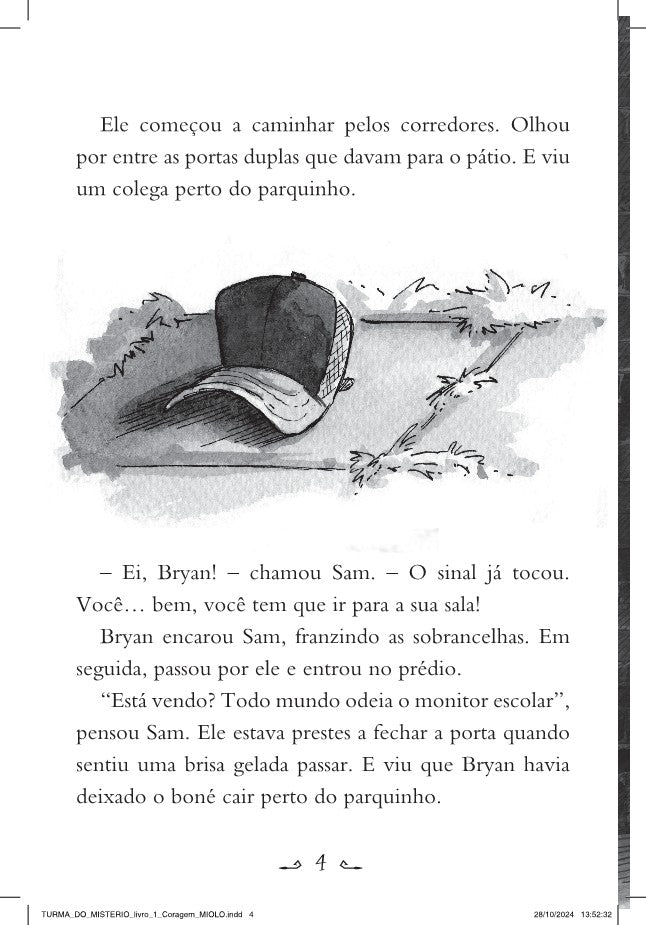 Ele começou a caminhar pelos corredores. Olhou por entre as portas duplas que davam para o pátio. E viu um colega perto do parquinho.

– Ei, Bryan! – chamou Sam. – O sinal já tocou. Você… bem, você tem que ir para a sua sala!

Bryan encarou Sam, franzindo as sobrancelhas. Em seguida, passou por ele e entrou no prédio.

“Está vendo? Todo mundo odeia o monitor escolar”, pensou Sam. Ele estava prestes a fechar a porta quando sentiu uma brisa gelada passar. E viu que Bryan havia deixado o boné cair perto do parquinho.

4

TURMA_DO_MISTERIO_livro_1_Coragem_MIOLO.indd 4 28/10/2024 13:52:32